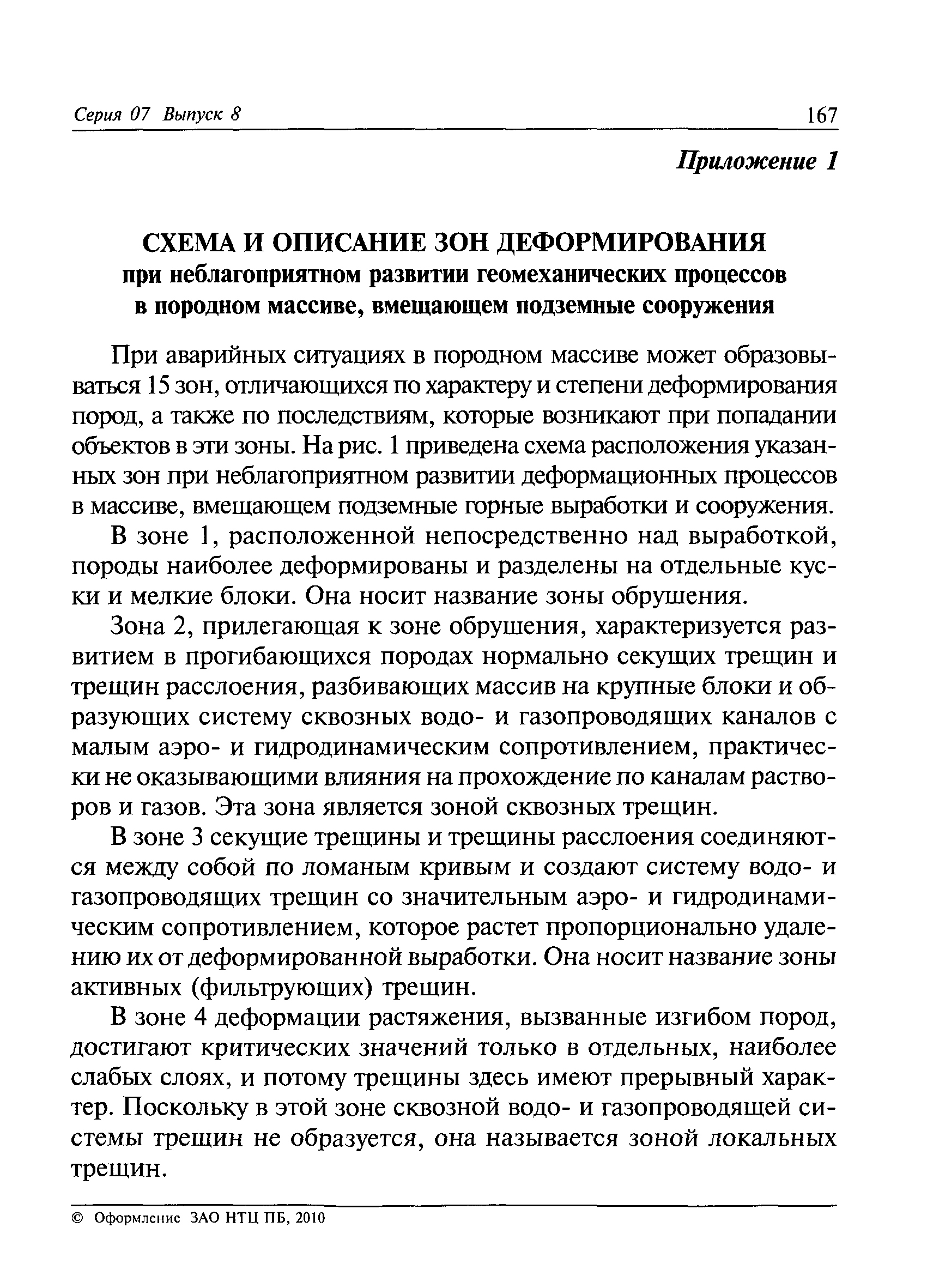 Серия 07 Выпуск 8 167

Приложение 1

СХЕМА И ОПИСАНИЕ ЗОН ДЕФОРМИРОВАНИЯ
при неблагоприятном развитии геомеханических процессов в породном массиве, вмещающем подземные сооружения

При аварийных ситуациях в породном массиве может образовываться 15 зон, отличающихся по характеру и степени деформирования пород, а также по последствиям, которые возникают при попадании объектов в эти зоны. На рис. 1 приведена схема расположения указанных зон при неблагоприятном развитии деформационных процессов в массиве, вмещающем подземные горные выработки и сооружения.

В зоне 1, расположенной непосредственно над выработкой, породы наиболее деформированы и разделены на отдельные куски и мелкие блоки. Она носит название зоны обрушения.

Зона 2, прилегающая к зоне обрушения, характеризуется развитием в прогибающихся породах нормально секущих трещин и трещин расслоения, разбивающих массив на крупные блоки и образующих систему сквозных водо- и газопроводящих каналов с малым аэро- и гидродинамическим сопротивлением, практически не оказывающими влияния на прохождение по каналам растворов и газов. Эта зона является зоной сквозных трещин.

В зоне 3 секущие трещины и трещины расслоения соединяются между собой по ломаным кривым и создают систему водо- и газопроводящих трещин со значительным аэро- и гидродинамическим сопротивлением, которое растет пропорционально удалению их от деформированной выработки. Она носит название зоны активных (фильтрующих) трещин.

В зоне 4 деформации растяжения, вызванные изгибом пород, достигают критических значений только в отдельных, наиболее слабых слоях, и потому трещины здесь имеют прерывный характер. Поскольку в этой зоне сквозной водо- и газопроводящей системы трещин не образуется, она называется зоной локальных трещин.

© Оформление ЗАО НТЦ ПБ, 2010